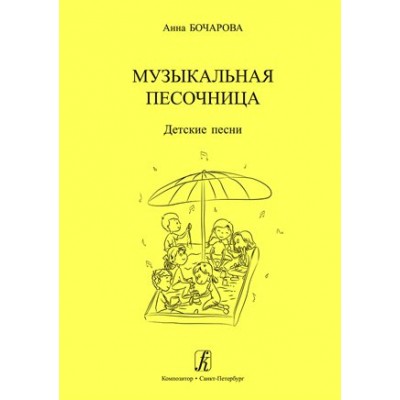 Анна БОЧАРОВА

МУЗЫКАЛЬНАЯ ПЕСОЧНИЦА

Детские песни

Композитор • Санкт-Петербург